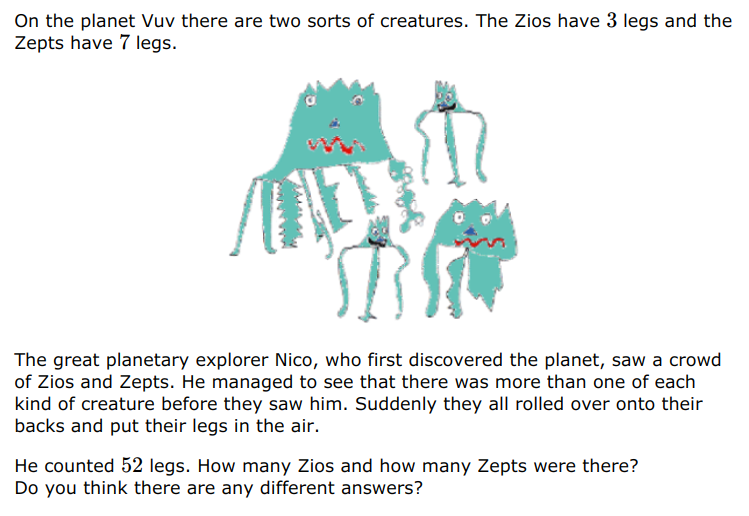 On the planet Vuv there are two sorts of creatures. The Zios have $3$ legs and the Zepts have $7$ legs.

The great planetary explorer Nico, who first discovered the planet, saw a crowd of Zios and Zepts. He managed to see that there was more than one of each kind of creature before they saw him. Suddenly they all rolled over onto their backs and put their legs in the air.

He counted $52$ legs. How many Zios and how many Zepts were there?
Do you think there are any different answers?